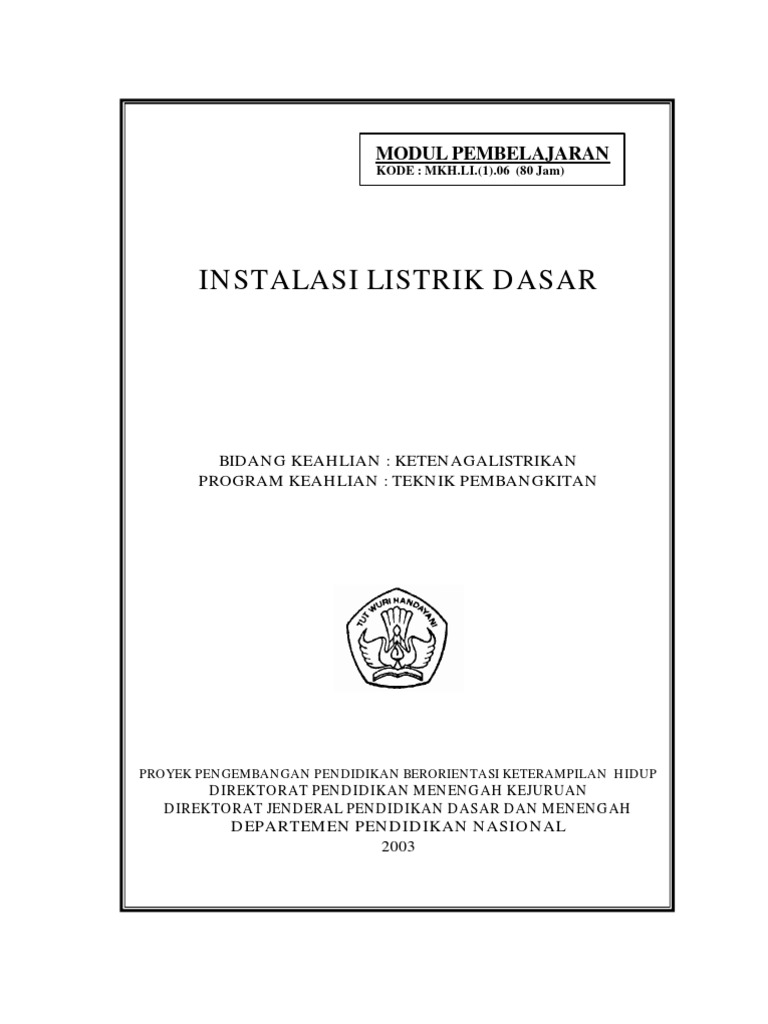 MODUL PEMBELAJARAN
KODE : MKH.LI.(1).06 (80 Jam)

INSTALASI LISTRIK DASAR

BIDANG KEAHLIAN : KETENAGALISTRIKAN
PROGRAM KEAHLIAN : TEKNIK PEMBANGKITAN

TUT WURI HANDAYANI

PROYEK PENGEMBANGAN PENDIDIKAN BERORIENTASI KETERAMPILAN HIDUP
DIREKTORAT PENDIDIKAN MENENGAH KEJURUAN
DIREKTORAT JENDERAL PENDIDIKAN DASAR DAN MENENGAH
DEPARTEMEN PENDIDIKAN NASIONAL
2003